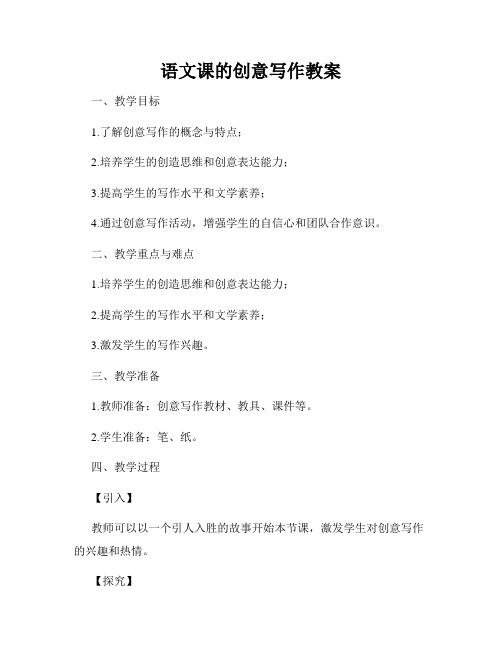 语文课的创意写作教案

一、教学目标

1.了解创意写作的概念与特点；

2.培养学生的创造思维和创意表达能力；

3.提高学生的写作水平和文学素养；

4.通过创意写作活动，增强学生的自信心和团队合作意识。

二、教学重点与难点

1.培养学生的创造思维和创意表达能力；

2.提高学生的写作水平和文学素养；

3.激发学生的写作兴趣。

三、教学准备

1.教师准备：创意写作教材、教具、课件等。

2.学生准备：笔、纸。

四、教学过程

【引入】

教师可以以一个引人入胜的故事开始本节课，激发学生对创意写作的兴趣和热情。

【探究】